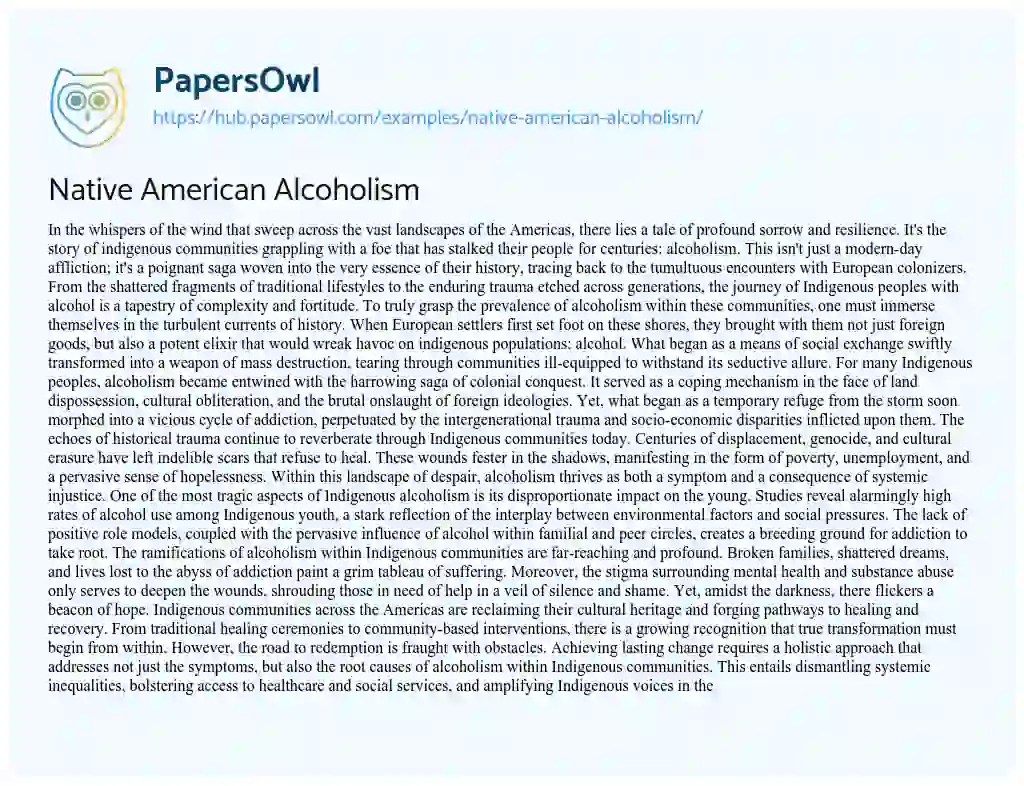 PapersOwl
https://hub.papersowl.com/examples/native-american-alcoholism/

Native American Alcoholism

In the whispers of the wind that sweep across the vast landscapes of the Americas, there lies a tale of profound sorrow and resilience. It's the story of indigenous communities grappling with a foe that has stalked their people for centuries: alcoholism. This isn't just a modern-day affliction; it's a poignant saga woven into the very essence of their history, tracing back to the tumultuous encounters with European colonizers. From the shattered fragments of traditional lifestyles to the enduring trauma etched across generations, the journey of Indigenous peoples with alcohol is a tapestry of complexity and fortitude. To truly grasp the prevalence of alcoholism within these communities, one must immerse themselves in the turbulent currents of history. When European settlers first set foot on these shores, they brought with them not just foreign goods, but also a potent elixir that would wreak havoc on indigenous populations: alcohol. What began as a means of social exchange swiftly transformed into a weapon of mass destruction, tearing through communities ill-equipped to withstand its seductive allure. For many Indigenous peoples, alcoholism became entwined with the harrowing saga of colonial conquest. It served as a coping mechanism in the face of land dispossession, cultural obliteration, and the brutal onslaught of foreign ideologies. Yet, what began as a temporary refuge from the storm soon morphed into a vicious cycle of addiction, perpetuated by the intergenerational trauma and socio-economic disparities inflicted upon them. The echoes of historical trauma continue to reverberate through Indigenous communities today. Centuries of displacement, genocide, and cultural erasure have left indelible scars that refuse to heal. These wounds fester in the shadows, manifesting in the form of poverty, unemployment, and a pervasive sense of hopelessness. Within this landscape of despair, alcoholism thrives as both a symptom and a consequence of systemic injustice. One of the most tragic aspects of Indigenous alcoholism is its disproportionate impact on the young. Studies reveal alarmingly high rates of alcohol use among Indigenous youth, a stark reflection of the interplay between environmental factors and social pressures. The lack of positive role models, coupled with the pervasive influence of alcohol within familial and peer circles, creates a breeding ground for addiction to take root. The ramifications of alcoholism within Indigenous communities are far-reaching and profound. Broken families, shattered dreams, and lives lost to the abyss of addiction paint a grim tableau of suffering. Moreover, the stigma surrounding mental health and substance abuse only serves to deepen the wounds, shrouding those in need of help in a veil of silence and shame. Yet, amidst the darkness, there flickers a beacon of hope. Indigenous communities across the Americas are reclaiming their cultural heritage and forging pathways to healing and recovery. From traditional healing ceremonies to community-based interventions, there is a growing recognition that true transformation must begin from within. However, the road to redemption is fraught with obstacles. Achieving lasting change requires a holistic approach that addresses not just the symptoms, but also the root causes of alcoholism within Indigenous communities. This entails dismantling systemic inequalities, bolstering access to healthcare and social services, and amplifying Indigenous voices in the